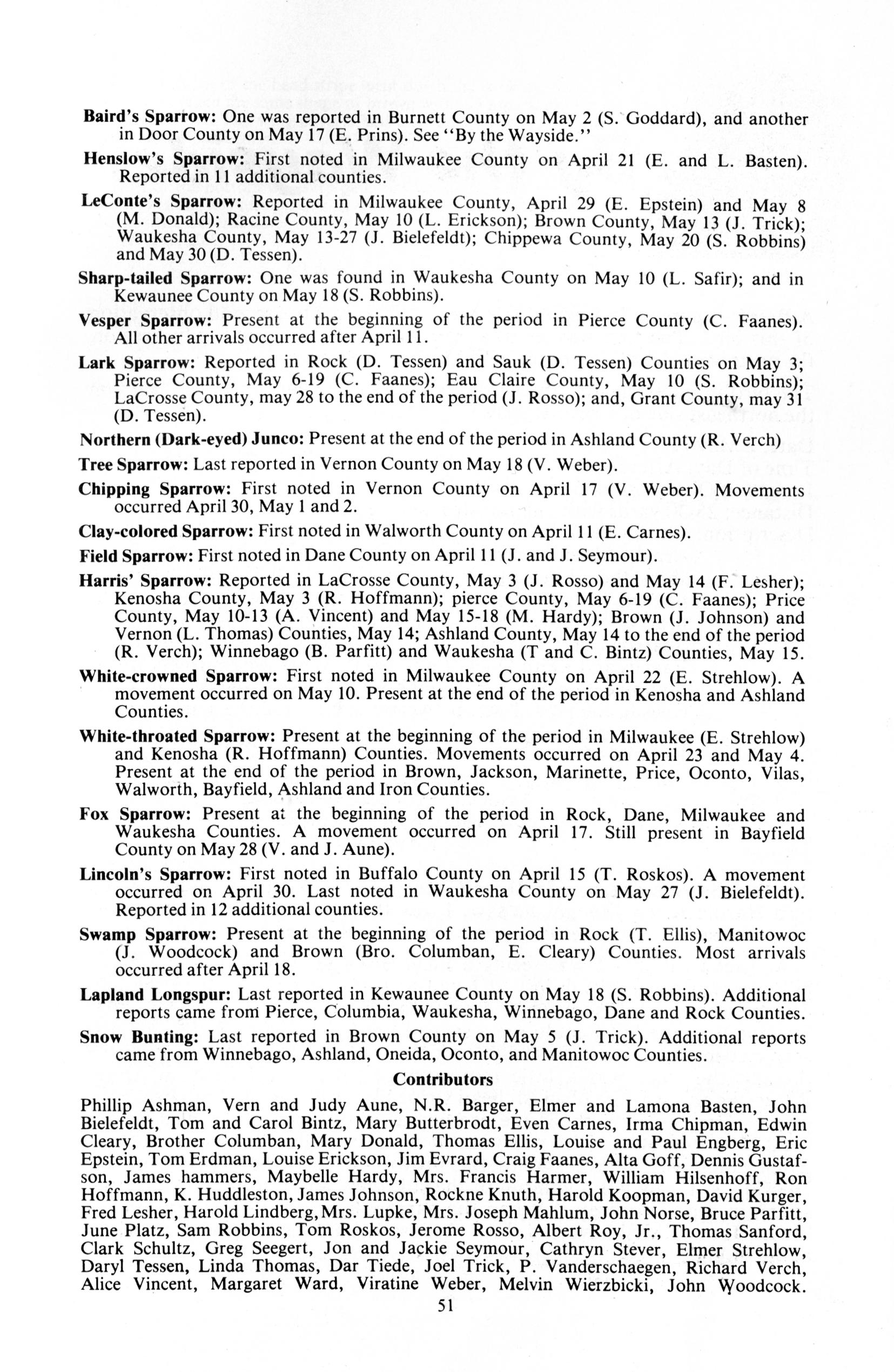 Baird's Sparrow: One was reported in Burnett County on May 2 (S. Goddard), and another in Door County on May 17 (E. Prins). See "By the Wayside."

Henslow's Sparrow: First noted in Milwaukee County on April 21 (E. and L. Basten). Reported in 11 additional counties.

LeConte's Sparrow: Reported in Milwaukee County, April 29 (E. Epstein) and May 8 (M. Donald); Racine County, May 10 (L. Erickson); Brown County, May 13 (J. Trick); Waukesha County, May 13-27 (J. Bielefeldt); Chippewa County, May 20 (S. Robbins) and May 30 (D. Tessen).

Sharp-tailed Sparrow: One was found in Waukesha County on May 10 (L. Safir); and in Kewaunee County on May 18 (S. Robbins).

Vesper Sparrow: Present at the beginning of the period in Pierce County (C. Faanes). All other arrivals occurred after April 11.

Lark Sparrow: Reported in Rock (D. Tessen) and Sauk (D. Tessen) Counties on May 3; Pierce County, May 6-19 (C. Faanes); Eau Claire County, May 10 (S. Robbins); LaCrosse County, may 28 to the end of the period (J. Rosso); and, Grant County, may 31 (D. Tessen).

Northern (Dark-eyed) Junco: Present at the end of the period in Ashland County (R. Verch)

Tree Sparrow: Last reported in Vernon County on May 18 (V. Weber).

Chipping Sparrow: First noted in Vernon County on April 17 (V. Weber). Movements occurred April 30, May 1 and 2.

Clay-colored Sparrow: First noted in Walworth County on April 11 (E. Carnes).

Field Sparrow: First noted in Dane County on April 11 (J. and J. Seymour).

Harris' Sparrow: Reported in LaCrosse County, May 3 (J. Rosso) and May 14 (F. Lesher); Kenosha County, May 3 (R. Hoffmann); pierce County, May 6-19 (C. Faanes); Price County, May 10-13 (A. Vincent) and May 15-18 (M. Hardy); Brown (J. Johnson) and Vernon (L. Thomas) Counties, May 14; Ashland County, May 14 to the end of the period (R. Verch); Winnebago (B. Parfitt) and Waukesha (T and C. Bintz) Counties, May 15.

White-crowned Sparrow: First noted in Milwaukee County on April 22 (E. Strehlow). A movement occurred on May 10. Present at the end of the period in Kenosha and Ashland Counties.

White-throated Sparrow: Present at the beginning of the period in Milwaukee (E. Strehlow) and Kenosha (R. Hoffmann) Counties. Movements occurred on April 23 and May 4. Present at the end of the period in Brown, Jackson, Marinette, Price, Oconto, Vilas, Walworth, Bayfield, Ashland and Iron Counties.

Fox Sparrow: Present at the beginning of the period in Rock, Dane, Milwaukee and Waukesha Counties. A movement occurred on April 17. Still present in Bayfield County on May 28 (V. and J. Aune).

Lincoln's Sparrow: First noted in Buffalo County on April 15 (T. Roskos). A movement occurred on April 30. Last noted in Waukesha County on May 27 (J. Bielefeldt). Reported in 12 additional counties.

Swamp Sparrow: Present at the beginning of the period in Rock (T. Ellis), Manitowoc (J. Woodcock) and Brown (Bro. Columban, E. Cleary) Counties. Most arrivals occurred after April 18.

Lapland Longspur: Last reported in Kewaunee County on May 18 (S. Robbins). Additional reports came from Pierce, Columbia, Waukesha, Winnebago, Dane and Rock Counties.

Snow Bunting: Last reported in Brown County on May 5 (J. Trick). Additional reports came from Winnebago, Ashland, Oneida, Oconto, and Manitowoc Counties.

Contributors

Phillip Ashman, Vern and Judy Aune, N.R. Barger, Elmer and Lamona Basten, John Bielefeldt, Tom and Carol Bintz, Mary Butterbrodt, Even Carnes, Irma Chipman, Edwin Cleary, Brother Columban, Mary Donald, Thomas Ellis, Louise and Paul Engberg, Eric Epstein, Tom Erdman, Louise Erickson, Jim Evrard, Craig Faanes, Alta Goff, Dennis Gustafson, James hammers, Maybelle Hardy, Mrs. Francis Harmer, William Hilsenhoff, Ron Hoffmann, K. Huddleston, James Johnson, Rockne Knuth, Harold Koopman, David Kurger, Fred Lesher, Harold Lindberg, Mrs. Lupke, Mrs. Joseph Mahlum, John Norse, Bruce Parfitt, June Platz, Sam Robbins, Tom Roskos, Jerome Rosso, Albert Roy, Jr., Thomas Sanford, Clark Schultz, Greg Seegert, Jon and Jackie Seymour, Cathryn Stever, Elmer Strehlow, Daryl Tessen, Linda Thomas, Dar Tiede, Joel Trick, P. Vanderschaegen, Richard Verch, Alice Vincent, Margaret Ward, Viratine Weber, Melvin Wierzbicki, John Woodcock.

51